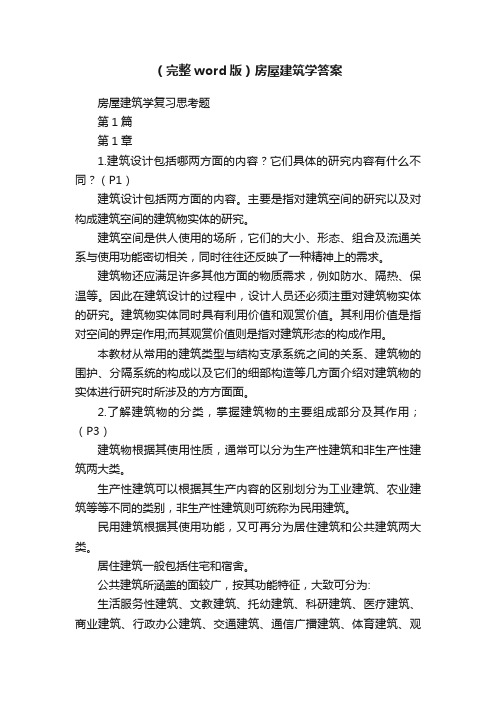 （完整word版）房屋建筑学答案

房屋建筑学复习思考题

第1篇

第1章

1.建筑设计包括哪两方面的内容？它们具体的研究内容有什么不同？（P1）

建筑设计包括两方面的内容。主要是指对建筑空间的研究以及对构成建筑空间的建筑物实体的研究。

建筑空间是供人使用的场所，它们的大小、形态、组合及流通关系与使用功能密切相关，同时往往还反映了一种精神上的需求。

建筑物还应满足许多其他方面的物质需求，例如防水、隔热、保温等。因此在建筑设计的过程中，设计人员还必须注重对建筑物实体的研究。建筑物实体同时具有利用价值和观赏价值。其利用价值是指对空间的界定作用;而其观赏价值则是指对建筑形态的构成作用。

本教材从常用的建筑类型与结构支承系统之间的关系、建筑物的围护、分隔系统的构成以及它们的细部构造等几方面介绍对建筑物的实体进行研究时所涉及的方方面面。

2.了解建筑物的分类，掌握建筑物的主要组成部分及其作用；（P3）

建筑物根据其使用性质，通常可以分为生产性建筑和非生产性建筑两大类。

生产性建筑可以根据其生产内容的区别划分为工业建筑、农业建筑等等不同的类别，非生产性建筑则可统称为民用建筑。

民用建筑根据其使用功能，又可再分为居住建筑和公共建筑两大类。

居住建筑一般包括住宅和宿舍。

公共建筑所涵盖的面较广，按其功能特征，大致可分为:

生活服务性建筑、文教建筑、托幼建筑、科研建筑、医疗建筑、商业建筑、行政办公建筑、交通建筑、通信广播建筑、体育建筑、观